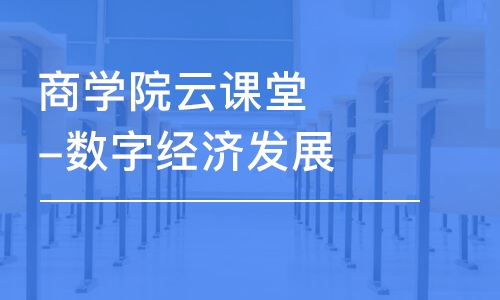 商学院云课堂
–数字经济发展